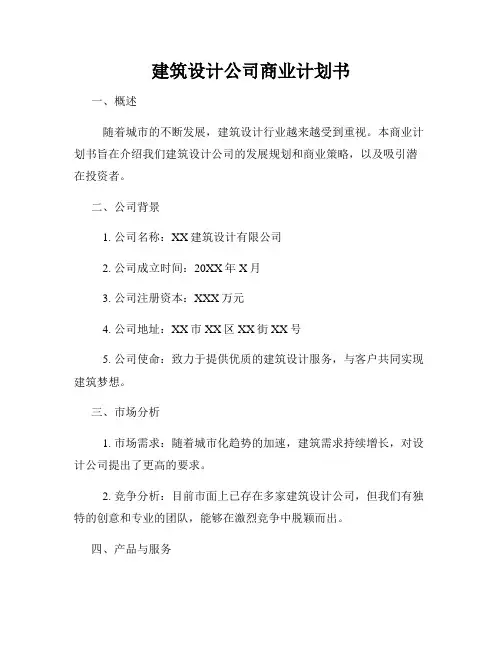 建筑设计公司商业计划书

一、概述

随着城市的不断发展，建筑设计行业越来越受到重视。本商业计划书旨在介绍我们建筑设计公司的发展规划和商业策略，以及吸引潜在投资者。

二、公司背景

1. 公司名称：XX 建筑设计有限公司

2. 公司成立时间：20XX 年 X 月

3. 公司注册资本：XXX 万元

4. 公司地址：XX 市 XX 区 XX 街 XX 号

5. 公司使命：致力于提供优质的建筑设计服务，与客户共同实现建筑梦想。

三、市场分析

1. 市场需求：随着城市化趋势的加速，建筑需求持续增长，对设计公司提出了更高的要求。

2. 竞争分析：目前市面上已存在多家建筑设计公司，但我们有独特的创意和专业的团队，能够在激烈竞争中脱颖而出。

四、产品与服务